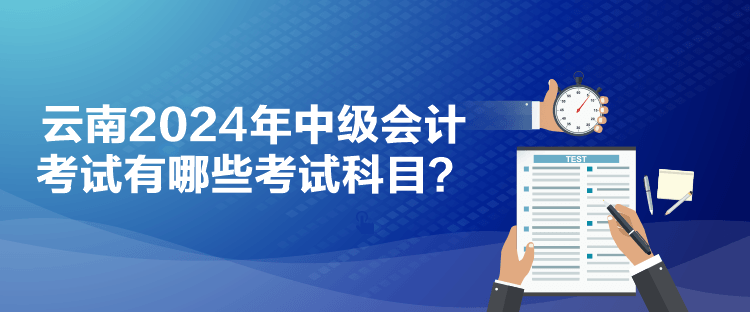 云南2024年中级会计考试有哪些考试科目？

TEST